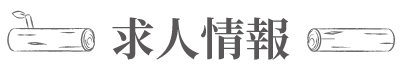 求人情報